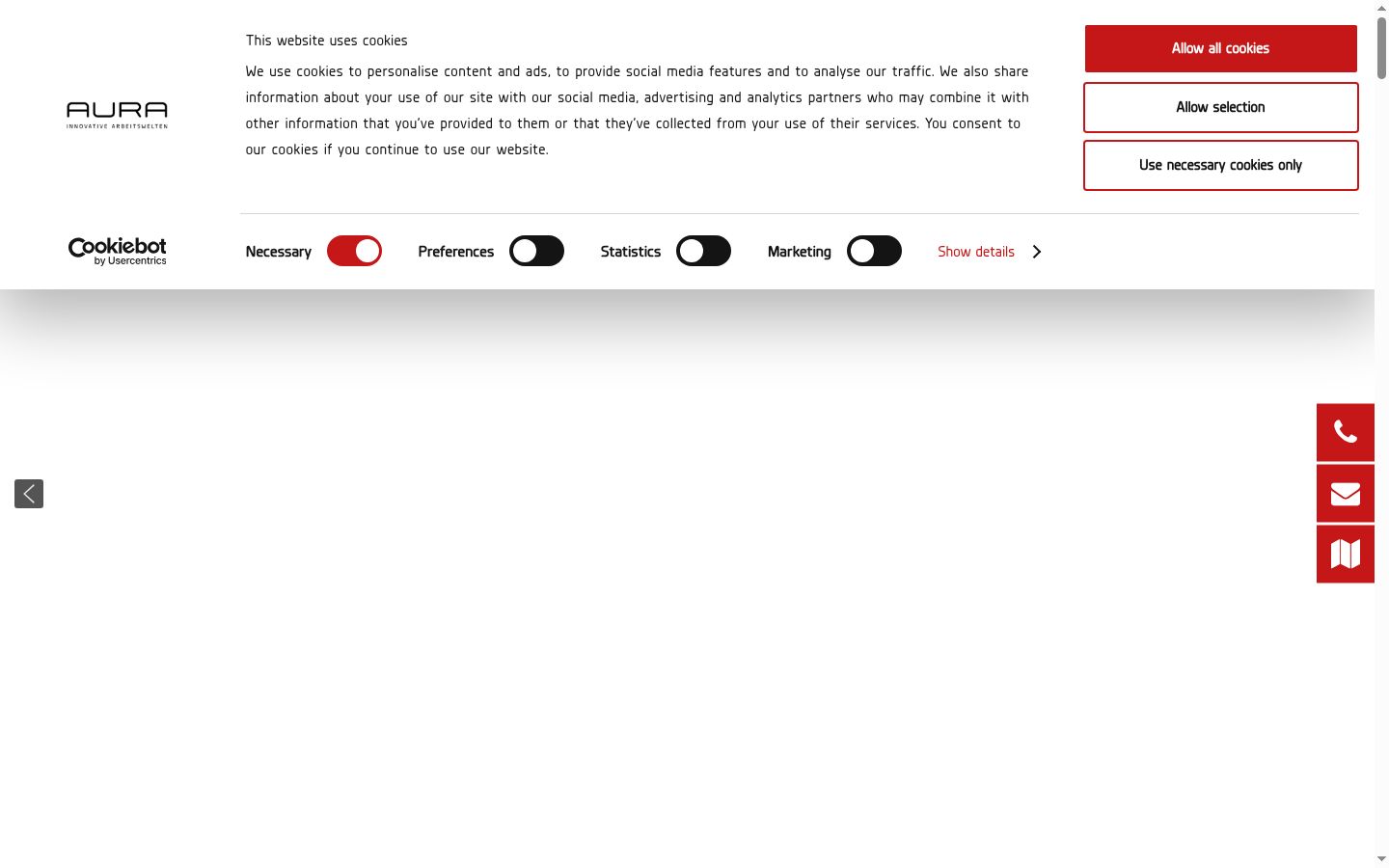 AURA
INNOVATIVE ARBEITSWELTEN

This website uses cookies

We use cookies to personalise content and ads, to provide social media features and to analyse our traffic. We also share information about your use of our site with our social media, advertising and analytics partners who may combine it with other information that you've provided to them or that they've collected from your use of their services. You consent to our cookies if you continue to use our website.

Allow all cookies

Allow selection

Use necessary cookies only

Cookiebot by Usercentrics

Necessary Preferences Statistics Marketing Show details